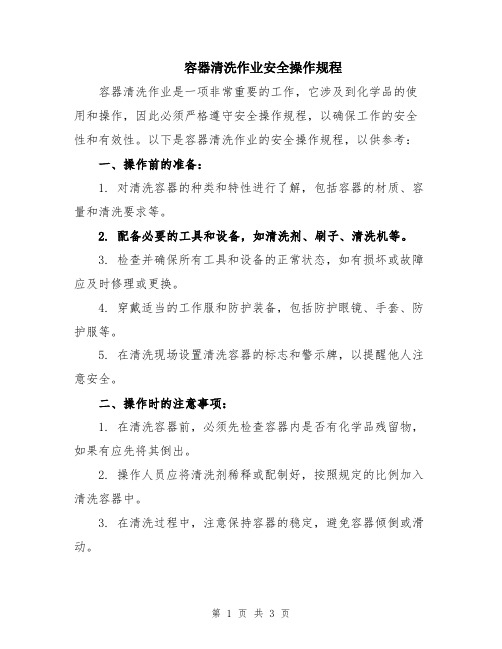 容器清洗作业安全操作规程

容器清洗作业是一项非常重要的工作，它涉及到化学品的使用和操作，因此必须严格遵守安全操作规程，以确保工作的安全性和有效性。以下是容器清洗作业的安全操作规程，以供参考：

一、操作前的准备：

1. 对清洗容器的种类和特性进行了解，包括容器的材质、容量和清洗要求等。

2. 配备必要的工具和设备，如清洗剂、刷子、清洗机等。

3. 检查并确保所有工具和设备的正常状态，如有损坏或故障应及时修理或更换。

4. 穿戴适当的工作服和防护装备，包括防护眼镜、手套、防护服等。

5. 在清洗现场设置清洗容器的标志和警示牌，以提醒他人注意安全。

二、操作时的注意事项：

1. 在清洗容器前，必须先检查容器内是否有化学品残留物，如果有应先将其倒出。

2. 操作人员应将清洗剂稀释或配制好，按照规定的比例加入清洗容器中。

3. 在清洗过程中，注意保持容器的稳定，避免容器倾倒或滑动。

第 1 页 共 3 页